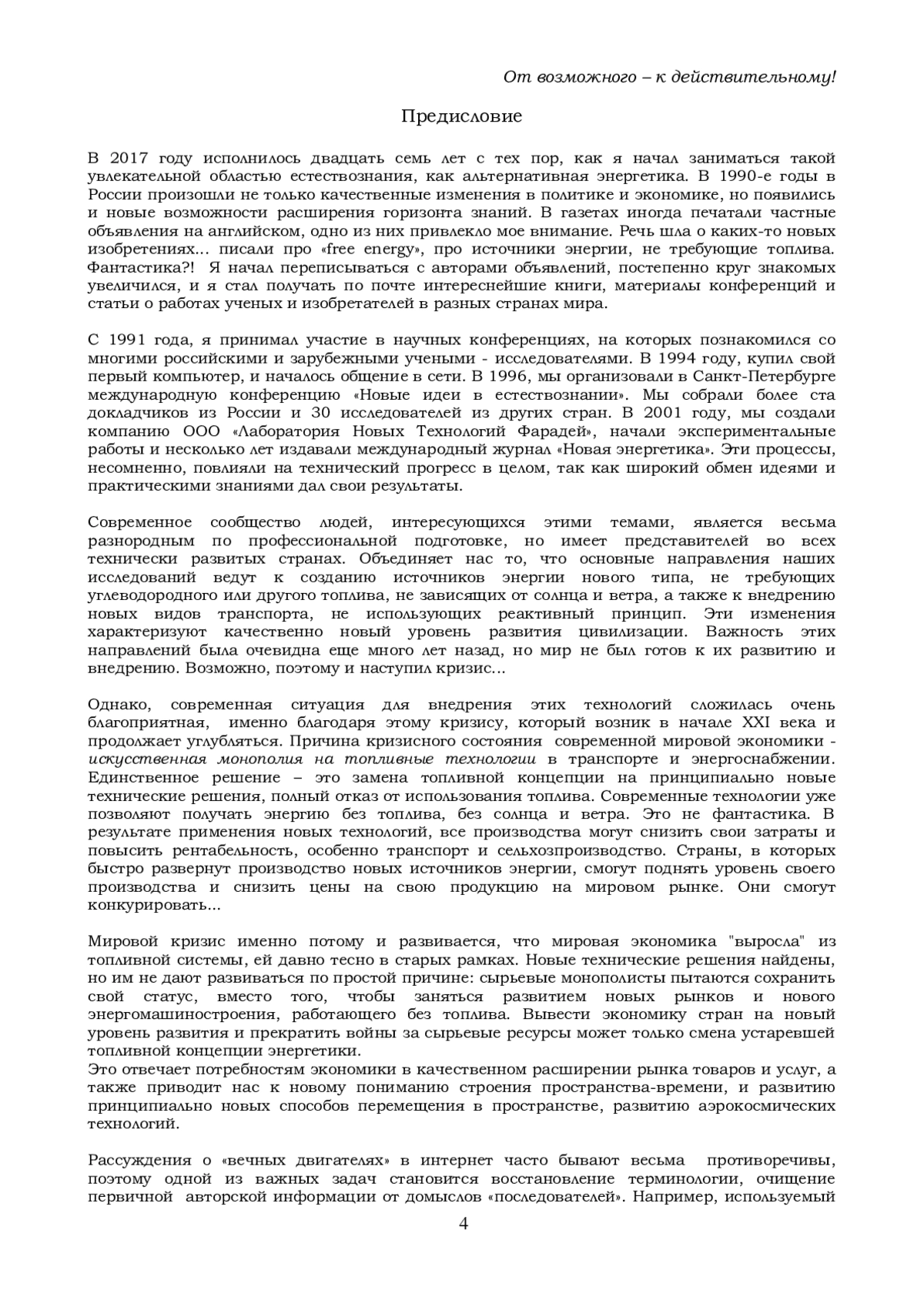 От возможного – к действительному!

Предисловие

В 2017 году исполнилось двадцать семь лет с тех пор, как я начал заниматься такой увлекательной областью естествознания, как альтернативная энергетика. В 1990-е годы в России произошли не только качественные изменения в политике и экономике, но появились и новые возможности расширения горизонта знаний. В газетах иногда печатали частные объявления на английском, одно из них привлекло мое внимание. Речь шла о каких-то новых изобретениях… писали про «free energy», про источники энергии, не требующие топлива. Фантастика?! Я начал переписываться с авторами объявлений, постепенно круг знакомых увеличился, и я стал получать по почте интереснейшие книги, материалы конференций и статьи о работах ученых и изобретателей в разных странах мира.

С 1991 года, я принимал участие в научных конференциях, на которых познакомился со многими российскими и зарубежными учеными - исследователями. В 1994 году, купил свой первый компьютер, и началось общение в сети. В 1996, мы организовали в Санкт-Петербурге международную конференцию «Новые идеи в естествознании». Мы собрали более ста докладчиков из России и 30 исследователей из других стран. В 2001 году, мы создали компанию ООО «Лаборатория Новых Технологий Фарадей», начали экспериментальные работы и несколько лет издавали международный журнал «Новая энергетика». Эти процессы, несомненно, повлияли на технический прогресс в целом, так как широкий обмен идеями и практическими знаниями дал свои результаты.

Современное сообщество людей, интересующихся этими темами, является весьма разнородным по профессиональной подготовке, но имеет представителей во всех технически развитых странах. Объединяет нас то, что основные направления наших исследований ведут к созданию источников энергии нового типа, не требующих углеводородного или другого топлива, не зависящих от солнца и ветра, а также к внедрению новых видов транспорта, не использующих реактивный принцип. Эти изменения характеризуют качественно новый уровень развития цивилизации. Важность этих направлений была очевидна еще много лет назад, но мир не был готов к их развитию и внедрению. Возможно, поэтому и наступил кризис…

Однако, современная ситуация для внедрения этих технологий сложилась очень благоприятная, именно благодаря этому кризису, который возник в начале XXI века и продолжает углубляться. Причина кризисного состояния современной мировой экономики - искусственная монополия на топливные технологии в транспорте и энергоснабжении. Единственное решение – это замена топливной концепции на принципиально новые технические решения, полный отказ от использования топлива. Современные технологии уже позволяют получать энергию без топлива, без солнца и ветра. Это не фантастика. В результате применения новых технологий, все производства могут снизить свои затраты и повысить рентабельность, особенно транспорт и сельхозпроизводство. Страны, в которых быстро развернут производство новых источников энергии, смогут поднять уровень своего производства и снизить цены на свою продукцию на мировом рынке. Они смогут конкурировать…

Мировой кризис именно потому и развивается, что мировая экономика "выросла" из топливной системы, ей давно тесно в старых рамках. Новые технические решения найдены, но им не дают развиваться по простой причине: сырьевые монополисты пытаются сохранить свой статус, вместо того, чтобы заняться развитием новых рынков и нового энергомашиностроения, работающего без топлива. Вывести экономику стран на новый уровень развития и прекратить войны за сырьевые ресурсы может только смена устаревшей топливной концепции энергетики.
Это отвечает потребностям экономики в качественном расширении рынка товаров и услуг, а также приводит нас к новому пониманию строения пространства-времени, и развитию принципиально новых способов перемещения в пространстве, развитию аэрокосмических технологий.

Рассуждения о «вечных двигателях» в интернет часто бывают весьма противоречивы, поэтому одной из важных задач становится восстановление терминологии, очищение первичной авторской информации от домыслов «последователей». Например, используемый

4